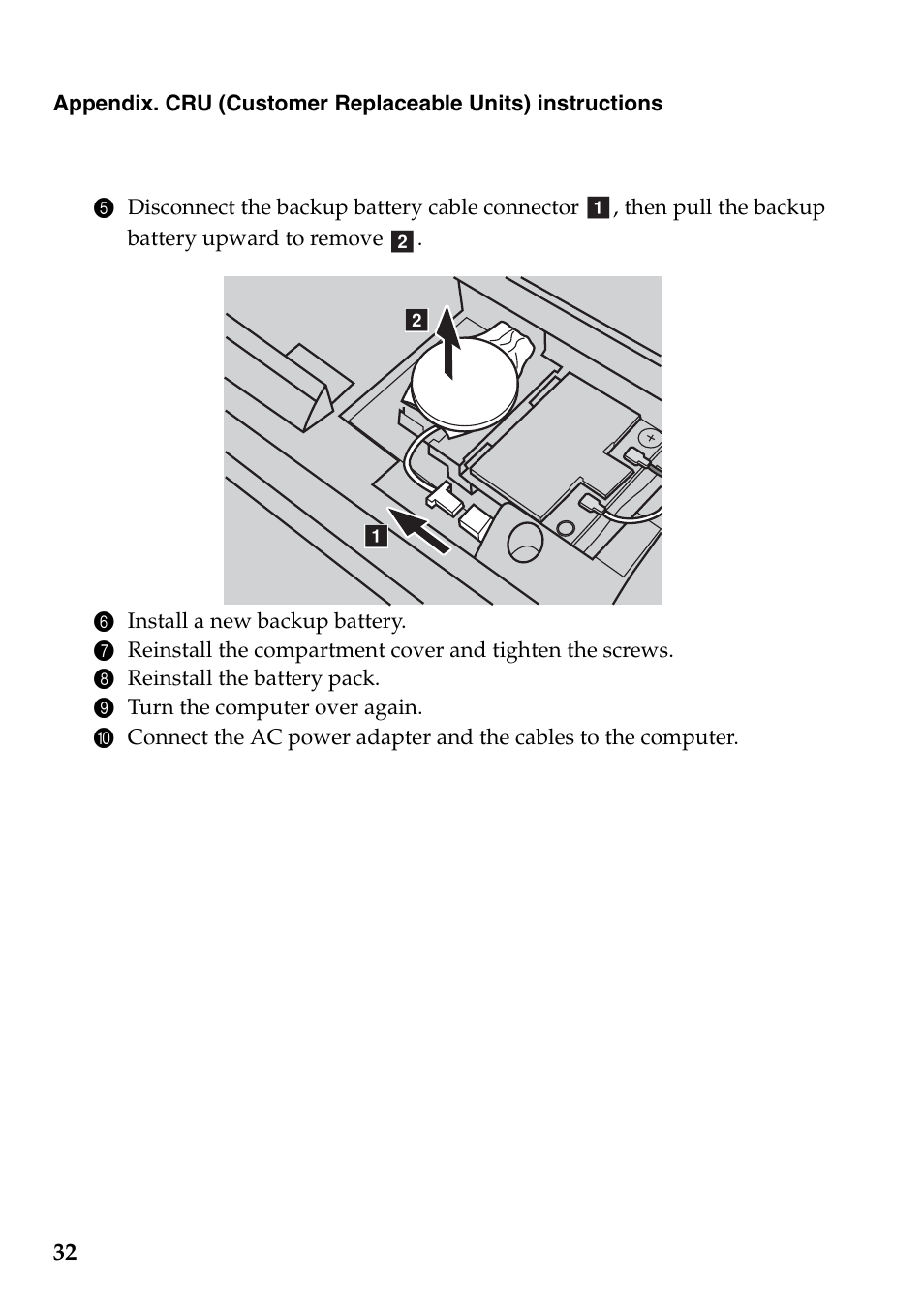 Appendix. CRU (Customer Replaceable Units) instructions

5 Disconnect the backup battery cable connector 1, then pull the backup battery upward to remove 2.

2

1

6 Install a new backup battery.
7 Reinstall the compartment cover and tighten the screws.
8 Reinstall the battery pack.
9 Turn the computer over again.
10 Connect the AC power adapter and the cables to the computer.

32